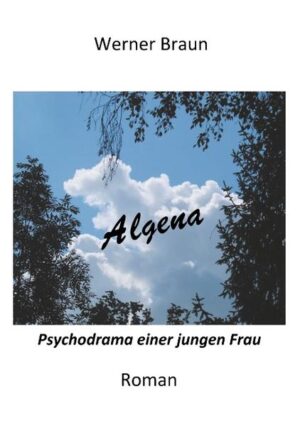 Werner Braun

Algena

Psychodrama einer jungen Frau

Roman